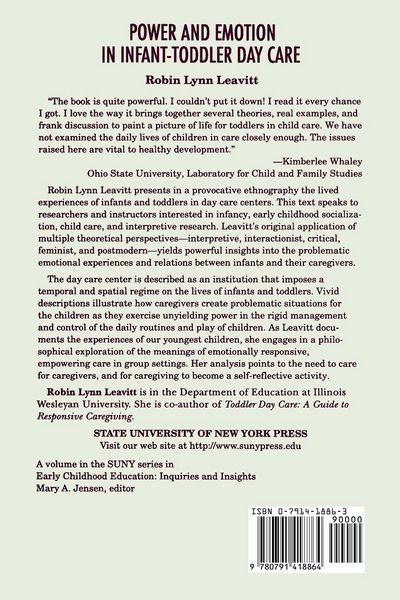 POWER AND EMOTION IN INFANT-TODDLER DAY CARE

Robin Lynn Leavitt

"The book is quite powerful. I couldn't put it down! I read it every chance I got. I love the way it brings together several theories, real examples, and frank discussion to paint a picture of life for toddlers in child care. We have not examined the daily lives of children in care closely enough. The issues raised here are vital to healthy development."

—Kimberlee Whaley
Ohio State University, Laboratory for Child and Family Studies

Robin Lynn Leavitt presents in a provocative ethnography the lived experiences of infants and toddlers in day care centers. This text speaks to researchers and instructors interested in infancy, early childhood socialization, child care, and interpretive research. Leavitt's original application of multiple theoretical perspectives—interpretive, interactionist, critical, feminist, and postmodern—yields powerful insights into the problematic emotional experiences and relations between infants and their caregivers.

The day care center is described as an institution that imposes a temporal and spatial regime on the lives of infants and toddlers. Vivid descriptions illustrate how caregivers create problematic situations for the children as they exercise unyielding power in the rigid management and control of the daily routines and play of children. As Leavitt documents the experiences of our youngest children, she engages in a philosophical exploration of the meanings of emotionally responsive, empowering care in group settings. Her analysis points to the need to care for caregivers, and for caregiving to become a self-reflective activity.

Robin Lynn Leavitt is in the Department of Education at Illinois Wesleyan University. She is co-author of Toddler Day Care: A Guide to Responsive Caregiving.

STATE UNIVERSITY OF NEW YORK PRESS
Visit our web site at http://www.sunypress.edu

A volume in the SUNY series in
Early Childhood Education: Inquiries and Insights
Mary A. Jensen, editor

ISBN 0-7914-1886-3
90000
9 780791 418864